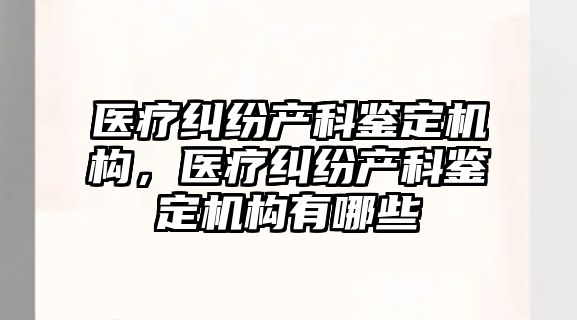 医疗纠纷产科鉴定机构，医疗纠纷产科鉴定机构有哪些